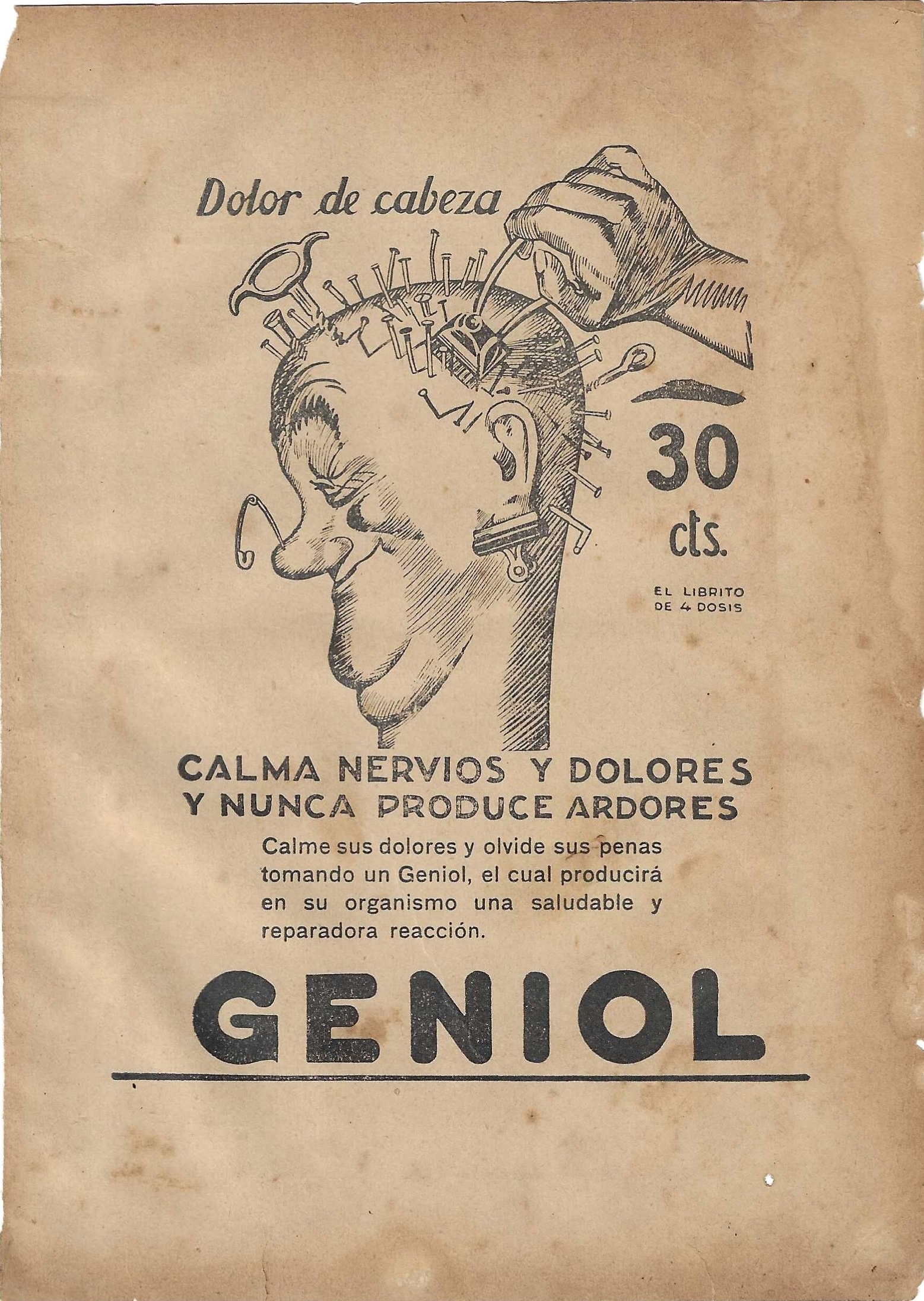 Dolor de cabeza

30 cts.

EL LIBRITO
DE 4 DOSIS

CALMA NERVIOS Y DOLORES
Y NUNCA PRODUCE ARDORES

Calme sus dolores y olvide sus penas tomando un Geniol, el cual producirá en su organismo una saludable y reparadora reacción.

GENIOL